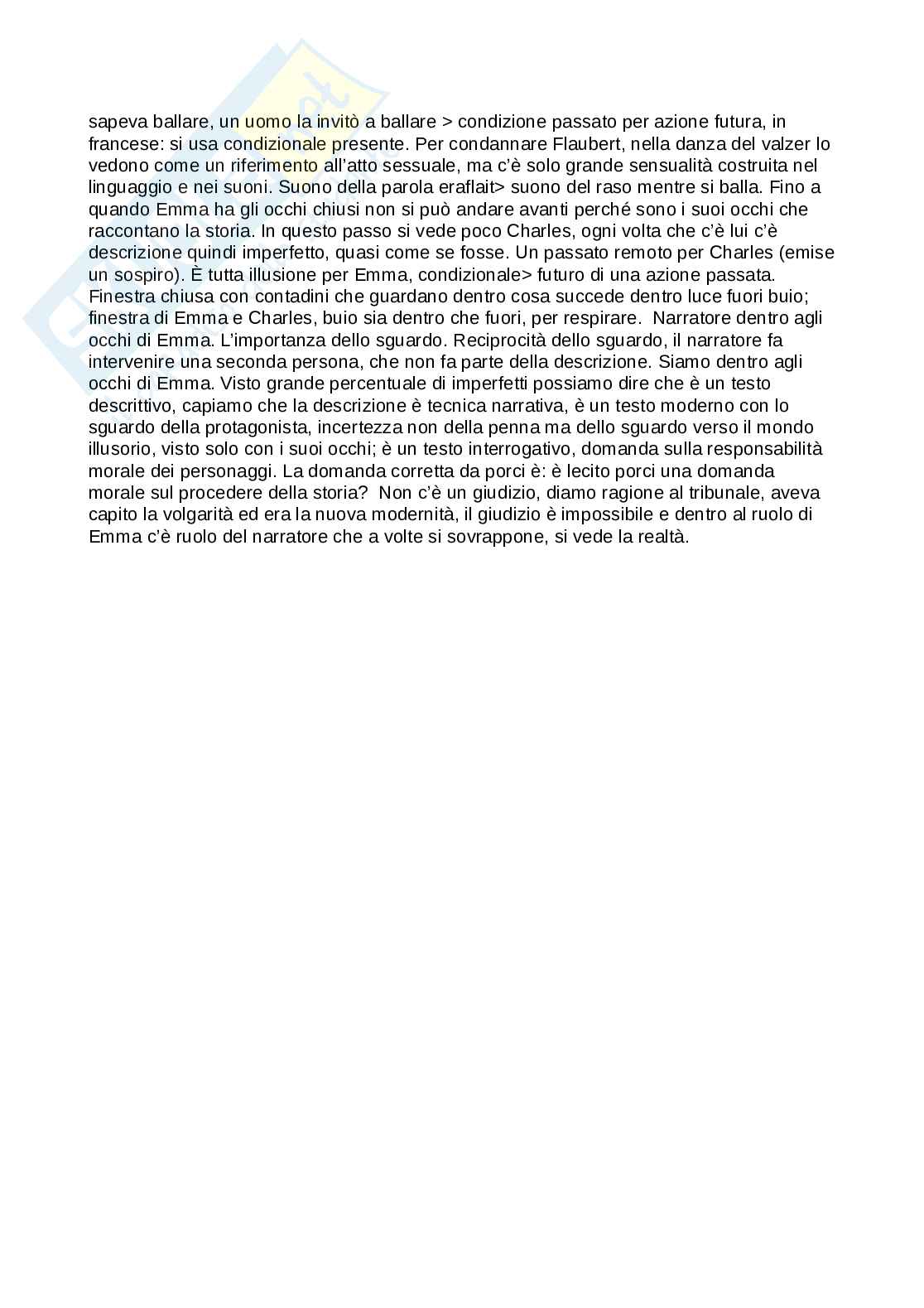 sapeva ballare, un uomo la invitò a ballare > condizione passato per azione futura, in francese: si usa condizionale presente. Per condannare Flaubert, nella danza del valzer lo vedono come un riferimento all'atto sessuale, ma c'è solo grande sensualità costruita nel linguaggio e nei suoni. Suono della parola eraflait> suono del raso mentre si balla. Fino a quando Emma ha gli occhi chiusi non si può andare avanti perché sono i suoi occhi che raccontano la storia. In questo passo si vede poco Charles, ogni volta che c'è lui c'è descrizione quindi imperfetto, quasi come se fosse. Un passato remoto per Charles (emise un sospiro). È tutta illusione per Emma, condizionale> futuro di una azione passata. Finestra chiusa con contadini che guardano dentro cosa succede dentro luce fuori buio; finestra di Emma e Charles, buio sia dentro che fuori, per respirare. Narratore dentro agli occhi di Emma. L'importanza dello sguardo. Reciprocità dello sguardo, il narratore fa intervenire una seconda persona, che non fa parte della descrizione. Siamo dentro agli occhi di Emma. Visto grande percentuale di imperfetti possiamo dire che è un testo descrittivo, capiamo che la descrizione è tecnica narrativa, è un testo moderno con lo sguardo della protagonista, incertezza non della penna ma dello sguardo verso il mondo illusorio, visto solo con i suoi occhi; è un testo interrogativo, domanda sulla responsabilità morale dei personaggi. La domanda corretta da porci è: è lecito porci una domanda morale sul procedere della storia? Non c'è un giudizio, diamo ragione al tribunale, aveva capito la volgarità ed era la nuova modernità, il giudizio è impossibile e dentro al ruolo di Emma c'è ruolo del narratore che a volte si sovrappone, si vede la realtà.